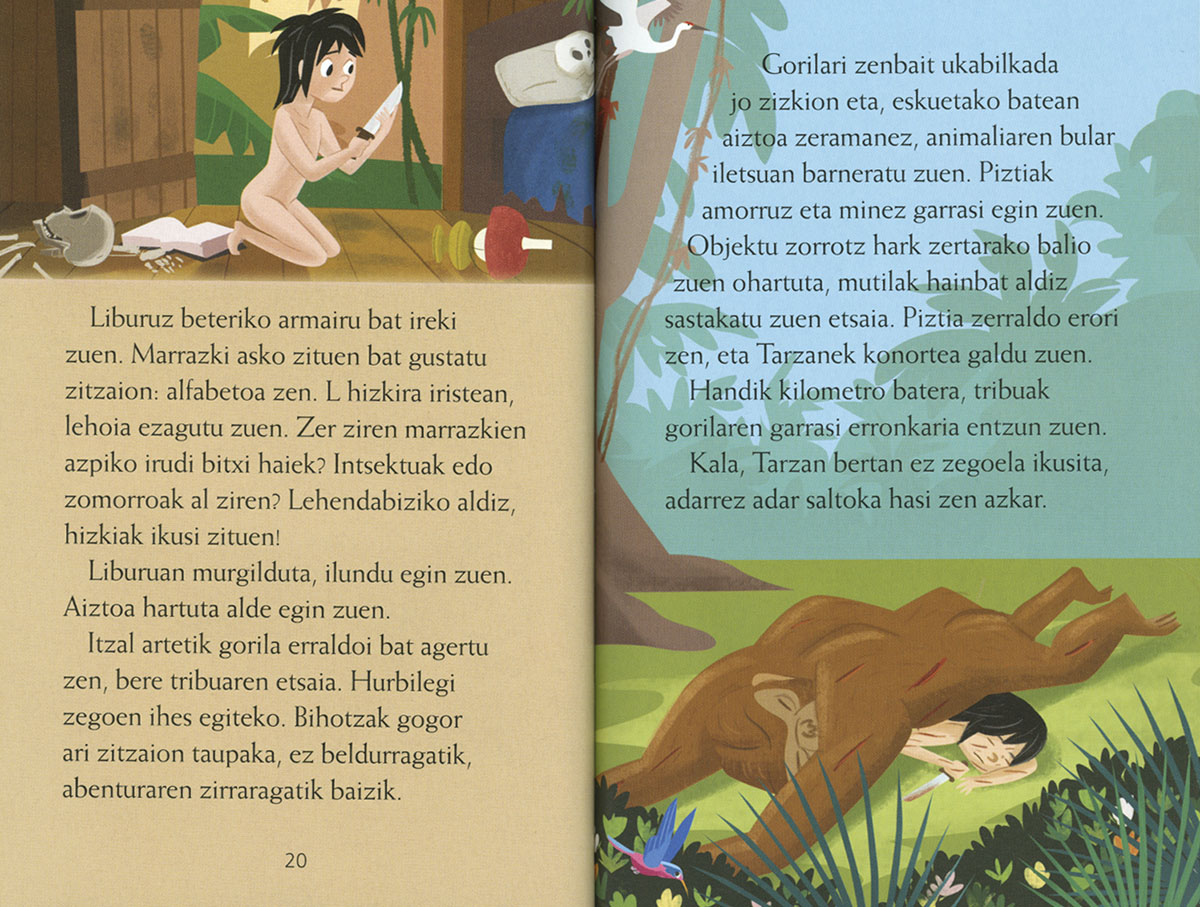 Liburuz beteriko armairu bat ireki zuen. Marrazki asko zituen bat gustatu zitzaion: alfabetoa zen. L hizkira iristean, lehoia ezagutu zuen. Zer ziren marrazkien azpiko irudi bitxi haiek? Intsektuak edo zomorroak al ziren? Lehendabiziko aldiz, hizkiak ikusi zituen!

Liburuan murgilduta, ilundu egin zuen. Aiztoa hartuta alde egin zuen.

Itzal artetik gorila erraldoi bat agertu zen, bere tribuaren etsaia. Hurbilegi zegoen ihes egiteko. Bihotzak gogor ari zitzaion taupaka, ez beldurragatik, abenturaren zirraragatik baizik.

20

Gorilari zenbait ukabilkada jo zizkion eta, eskuetako batean aiztoa zeramanez, animaliaren bular iletsuan barneratu zuen. Piztiak amorruz eta minez garrasi egin zuen.

Objektu zorrotz hark zertarako balio zuen ohartuta, mutilak hainbat aldiz sastakatu zuen etsaia. Piztia zerraldo erori zen, eta Tarzanek konortea galdu zuen.

Handik kilometro batera, tribuak gorilaren garrasi erronkaria entzun zuen.

Kala, Tarzan bertan ez zegoela ikusita, adarrez adar saltoka hasi zen azkar.